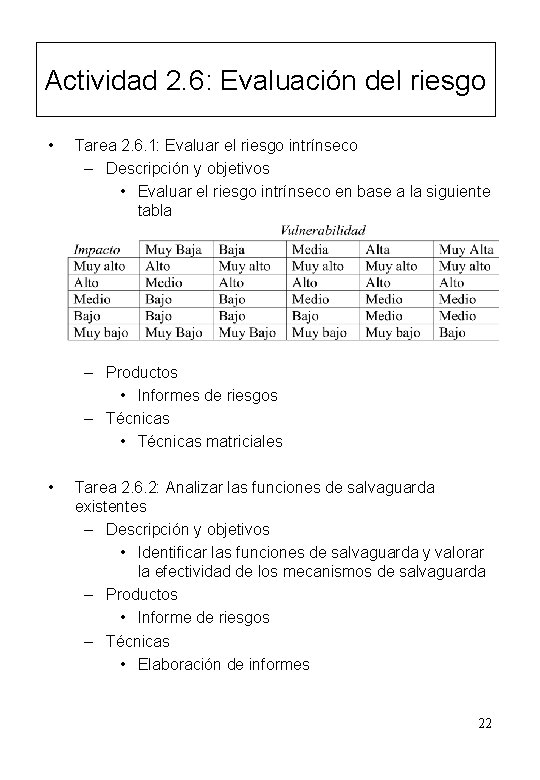 Actividad 2.6: Evaluación del riesgo

• Tarea 2.6.1: Evaluar el riesgo intrínseco
– Descripción y objetivos
• Evaluar el riesgo intrínseco en base a la siguiente tabla

Vulnerabilidad

| Impacto | Muy Baja | Baja | Media | Alta | Muy Alta |
|---|---|---|---|---|---|
| Muy alto | Alto | Muy alto | Muy alto | Muy alto | Muy alto |
| Alto | Medio | Alto | Alto | Alto | Alto |
| Medio | Bajo | Bajo | Medio | Medio | Medio |
| Bajo | Bajo | Bajo | Bajo | Medio | Medio |
| Muy bajo | Muy Bajo | Muy Bajo | Muy bajo | Muy bajo | Bajo |

– Productos
• Informes de riesgos
– Técnicas
• Técnicas matriciales

• Tarea 2.6.2: Analizar las funciones de salvaguarda existentes
– Descripción y objetivos
• Identificar las funciones de salvaguarda y valorar la efectividad de los mecanismos de salvaguarda
– Productos
• Informe de riesgos
– Técnicas
• Elaboración de informes

22